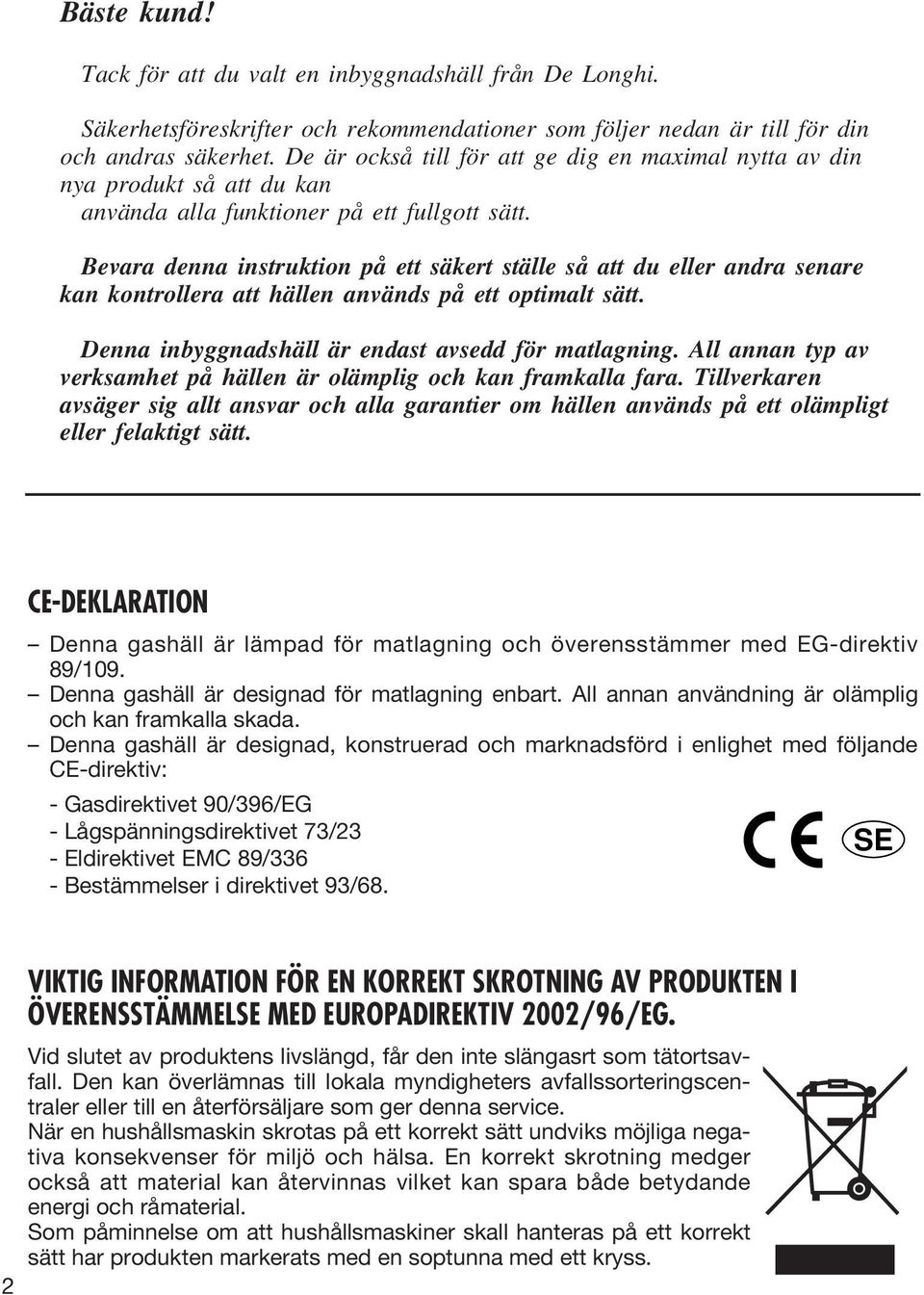 Bäste kund!

Tack för att du valt en inbyggnadshäll från De Longhi.

Säkerhetsföreskrifter och rekommendationer som följer nedan är till för din och andras säkerhet. De är också till för att ge dig en maximal nytta av din nya produkt så att du kan använda alla funktioner på ett fullgott sätt.

Bevara denna instruktion på ett säkert ställe så att du eller andra senare kan kontrollera att hällen används på ett optimalt sätt.

Denna inbyggnadshäll är endast avsedd för matlagning. All annan typ av verksamhet på hällen är olämplig och kan framkalla fara. Tillverkaren avsäger sig allt ansvar och alla garantier om hällen används på ett olämpligt eller felaktigt sätt.

CE-DEKLARATION

– Denna gashäll är lämpad för matlagning och överensstämmer med EG-direktiv 89/109.
– Denna gashäll är designad för matlagning enbart. All annan användning är olämplig och kan framkalla skada.
– Denna gashäll är designad, konstruerad och marknadsförd i enlighet med följande CE-direktiv:

- Gasdirektivet 90/396/EG
- Lågspänningsdirektivet 73/23
- Eldirektivet EMC 89/336
- Bestämmelser i direktivet 93/68.

CE SE

VIKTIG INFORMATION FÖR EN KORREKT SKROTNING AV PRODUKTEN I ÖVERENSSTÄMMELSE MED EUROPADIREKTIV 2002/96/EG.

Vid slutet av produktens livslängd, får den inte slängasrt som tätortsavfall. Den kan överlämnas till lokala myndigheters avfallssorteringscentraler eller till en återförsäljare som ger denna service.
När en hushållsmaskin skrotas på ett korrekt sätt undviks möjliga negativa konsekvenser för miljö och hälsa. En korrekt skrotning medger också att material kan återvinnas vilket kan spara både betydande energi och råmaterial.
Som påminnelse om att hushållsmaskiner skall hanteras på ett korrekt sätt har produkten markerats med en soptunna med ett kryss.

2